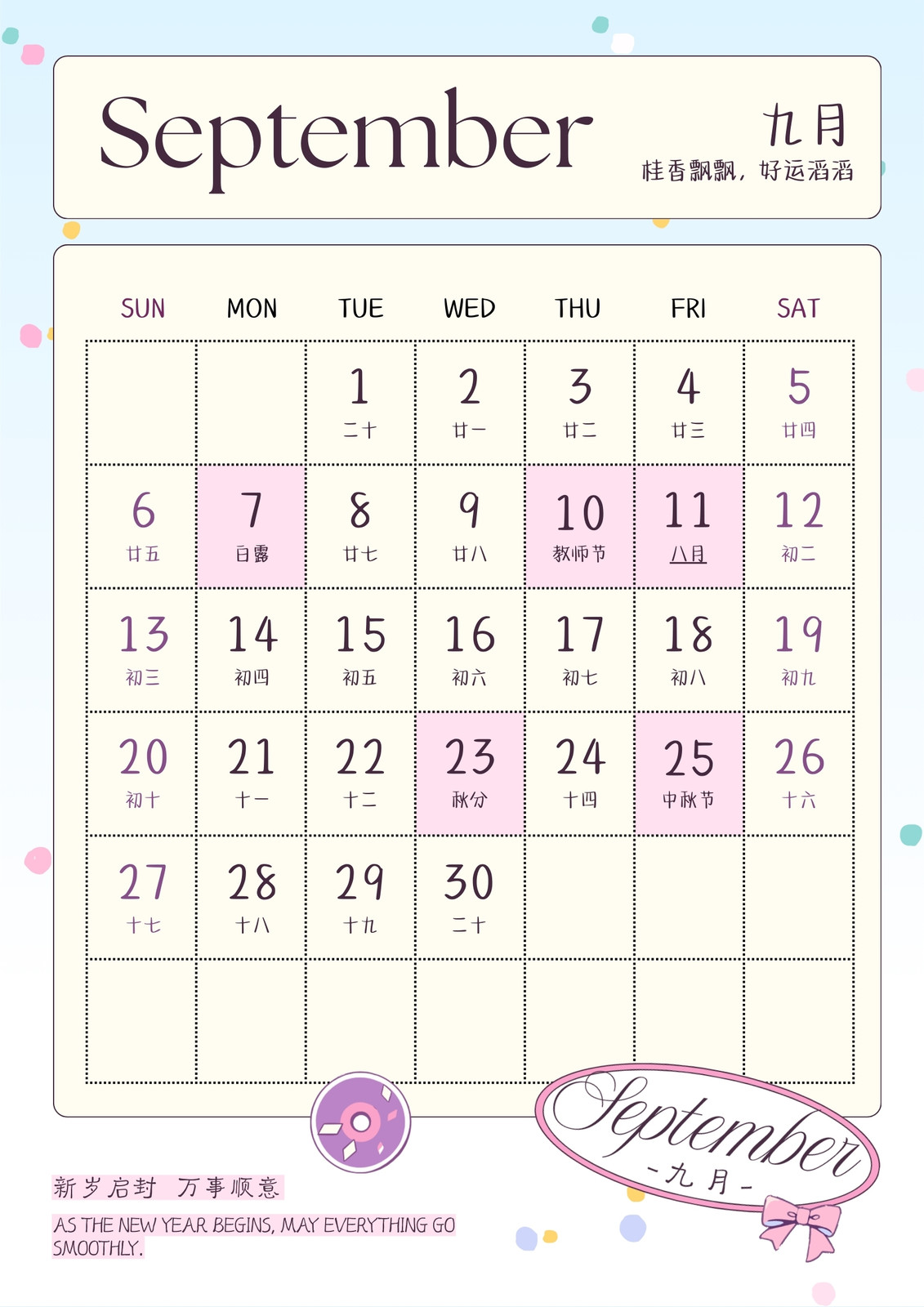 September

九月

桂香飘飘，好运滔滔

| SUN | MON | TUE | WED | THU | FRI | SAT |
|---|---|---|---|---|---|---|
|  |  | 1 二十 | 2 廿一 | 3 廿二 | 4 廿三 | 5 廿四 |
| 6 廿五 | 7 白露 | 8 廿七 | 9 廿八 | 10 教师节 | 11 八月 | 12 初二 |
| 13 初三 | 14 初四 | 15 初五 | 16 初六 | 17 初七 | 18 初八 | 19 初九 |
| 20 初十 | 21 十一 | 22 十二 | 23 秋分 | 24 十四 | 25 中秋节 | 26 十六 |
| 27 十七 | 28 十八 | 29 十九 | 30 二十 |  |  |  |
|  |  |  |  |  |  |  |

September
-九月-

新岁启封 万事顺意

AS THE NEW YEAR BEGINS, MAY EVERYTHING GO SMOOTHLY.